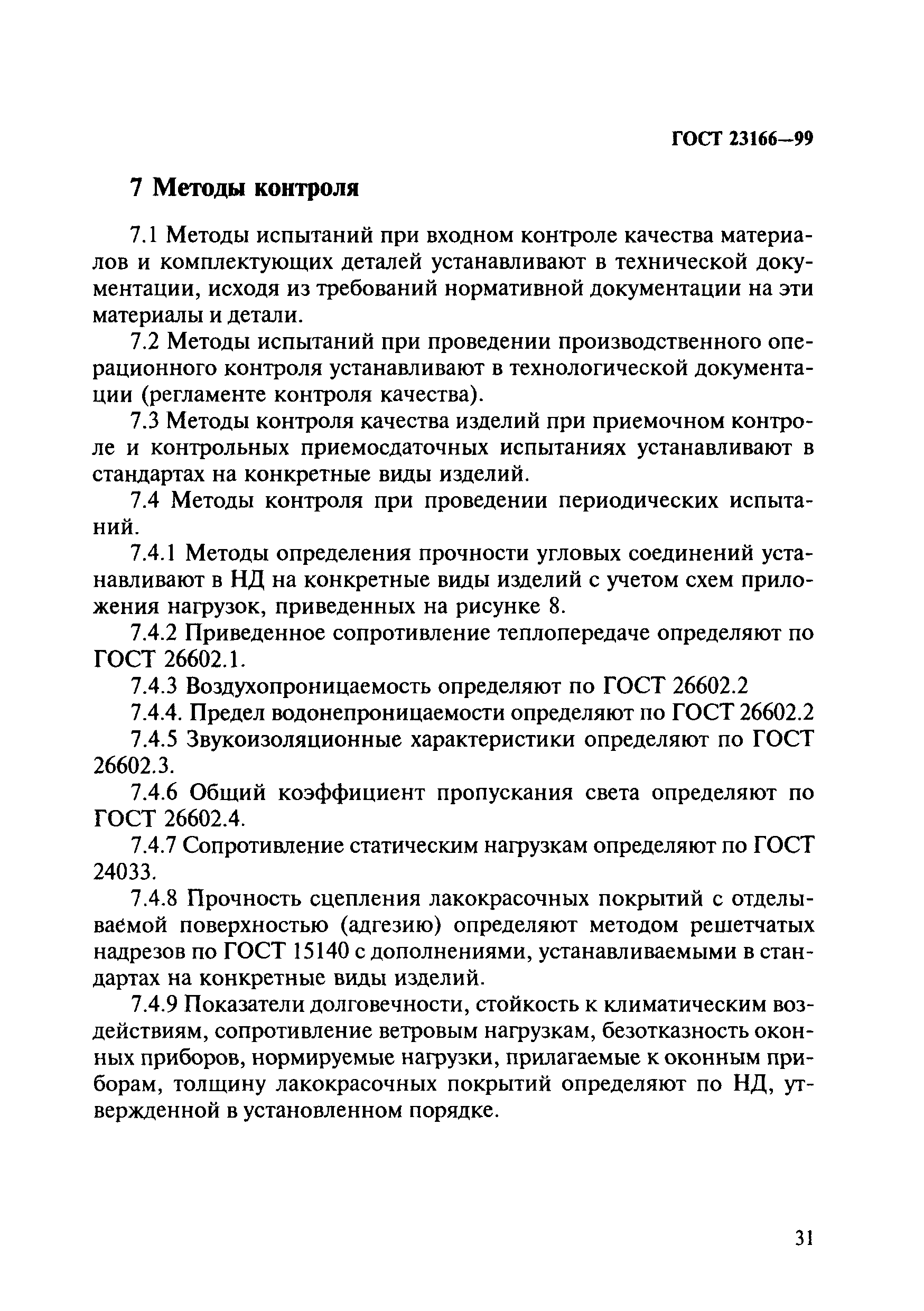 ГОСТ 23166—99

7 Методы контроля

7.1 Методы испытаний при входном контроле качества материалов и комплектующих деталей устанавливают в технической документации, исходя из требований нормативной документации на эти материалы и детали.

7.2 Методы испытаний при проведении производственного операционного контроля устанавливают в технологической документации (регламенте контроля качества).

7.3 Методы контроля качества изделий при приемочном контроле и контрольных приемосдаточных испытаниях устанавливают в стандартах на конкретные виды изделий.

7.4 Методы контроля при проведении периодических испытаний.

7.4.1 Методы определения прочности угловых соединений устанавливают в НД на конкретные виды изделий с учетом схем приложения нагрузок, приведенных на рисунке 8.

7.4.2 Приведенное сопротивление теплопередаче определяют по ГОСТ 26602.1.

7.4.3 Воздухопроницаемость определяют по ГОСТ 26602.2

7.4.4. Предел водонепроницаемости определяют по ГОСТ 26602.2

7.4.5 Звукоизоляционные характеристики определяют по ГОСТ 26602.3.

7.4.6 Общий коэффициент пропускания света определяют по ГОСТ 26602.4.

7.4.7 Сопротивление статическим нагрузкам определяют по ГОСТ 24033.

7.4.8 Прочность сцепления лакокрасочных покрытий с отделываемой поверхностью (адгезию) определяют методом решетчатых надрезов по ГОСТ 15140 с дополнениями, устанавливаемыми в стандартах на конкретные виды изделий.

7.4.9 Показатели долговечности, стойкость к климатическим воздействиям, сопротивление ветровым нагрузкам, безотказность оконных приборов, нормируемые нагрузки, прилагаемые к оконным приборам, толщину лакокрасочных покрытий определяют по НД, утвержденной в установленном порядке.

31